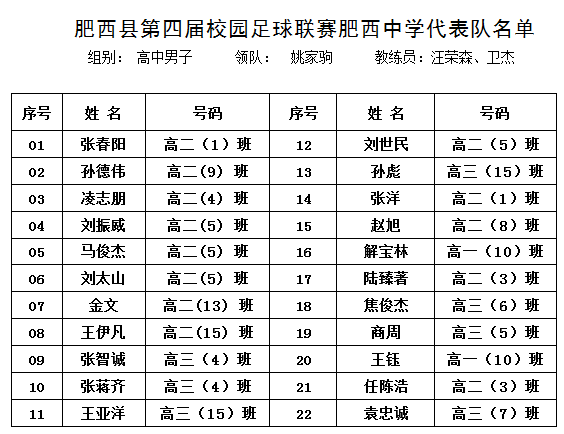 肥西县第四届校园足球联赛肥西中学代表队名单

组别： 高中男子　　领队： 姚家驹　　教练员：汪荣森、卫杰

| 序号 | 姓 名 | 号码 | 序号 | 姓 名 | 号码 |
|---|---|---|---|---|---|
| 01 | 张春阳 | 高二（1）班 | 12 | 刘世民 | 高二（5）班 |
| 02 | 孙德伟 | 高二(9) 班 | 13 | 孙彪 | 高三（15）班 |
| 03 | 凌志朋 | 高二(4) 班 | 14 | 张洋 | 高二（1）班 |
| 04 | 刘振威 | 高二(5) 班 | 15 | 赵旭 | 高二（8）班 |
| 05 | 马俊杰 | 高二(5) 班 | 16 | 解宝林 | 高一（10）班 |
| 06 | 刘太山 | 高二(5) 班 | 17 | 陆臻著 | 高二（3）班 |
| 07 | 金文 | 高二(13) 班 | 18 | 焦俊杰 | 高三（6）班 |
| 08 | 王伊凡 | 高二(15) 班 | 19 | 商周 | 高三（5）班 |
| 09 | 张智诚 | 高三（4）班 | 20 | 王钰 | 高一（10）班 |
| 10 | 张蒋齐 | 高三（4）班 | 21 | 任陈浩 | 高二（3）班 |
| 11 | 王亚洋 | 高三（15）班 | 22 | 袁忠诚 | 高三（7）班 |